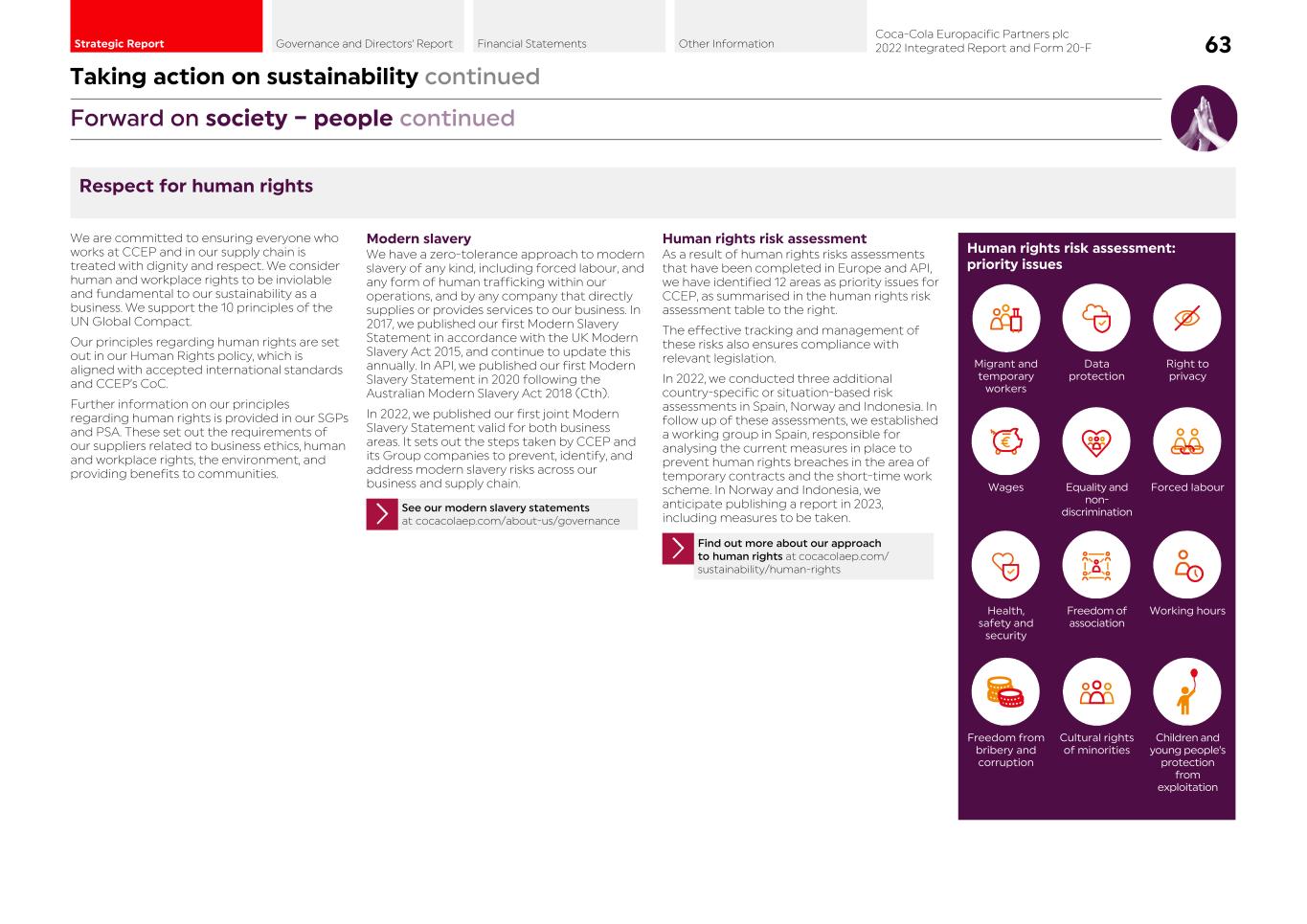 Strategic Report
Governance and Directors' Report
Financial Statements
Other Information
Coca-Cola Europacific Partners plc
2022 Integrated Report and Form 20-F
63

Taking action on sustainability continued

Forward on society – people continued

Respect for human rights

We are committed to ensuring everyone who works at CCEP and in our supply chain is treated with dignity and respect. We consider human and workplace rights to be inviolable and fundamental to our sustainability as a business. We support the 10 principles of the UN Global Compact.

Our principles regarding human rights are set out in our Human Rights policy, which is aligned with accepted international standards and CCEP's CoC.

Further information on our principles regarding human rights is provided in our SGPs and PSA. These set out the requirements of our suppliers related to business ethics, human and workplace rights, the environment, and providing benefits to communities.

Modern slavery
We have a zero-tolerance approach to modern slavery of any kind, including forced labour, and any form of human trafficking within our operations, and by any company that directly supplies or provides services to our business. In 2017, we published our first Modern Slavery Statement in accordance with the UK Modern Slavery Act 2015, and continue to update this annually. In API, we published our first Modern Slavery Statement in 2020 following the Australian Modern Slavery Act 2018 (Cth).

In 2022, we published our first joint Modern Slavery Statement valid for both business areas. It sets out the steps taken by CCEP and its Group companies to prevent, identify, and address modern slavery risks across our business and supply chain.

See our modern slavery statements at cocacolaep.com/about-us/governance

Human rights risk assessment
As a result of human rights risks assessments that have been completed in Europe and API, we have identified 12 areas as priority issues for CCEP, as summarised in the human rights risk assessment table to the right.

The effective tracking and management of these risks also ensures compliance with relevant legislation.

In 2022, we conducted three additional country-specific or situation-based risk assessments in Spain, Norway and Indonesia. In follow up of these assessments, we established a working group in Spain, responsible for analysing the current measures in place to prevent human rights breaches in the area of temporary contracts and the short-time work scheme. In Norway and Indonesia, we anticipate publishing a report in 2023, including measures to be taken.

Find out more about our approach to human rights at cocacolaep.com/sustainability/human-rights

Human rights risk assessment: priority issues

Migrant and temporary workers
Data protection
Right to privacy
Wages
Equality and non-discrimination
Forced labour
Health, safety and security
Freedom of association
Working hours
Freedom from bribery and corruption
Cultural rights of minorities
Children and young people's protection from exploitation